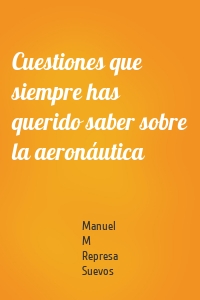 Cuestiones que siempre has querido saber sobre la aeronáutica

Manuel M Represa Suevos